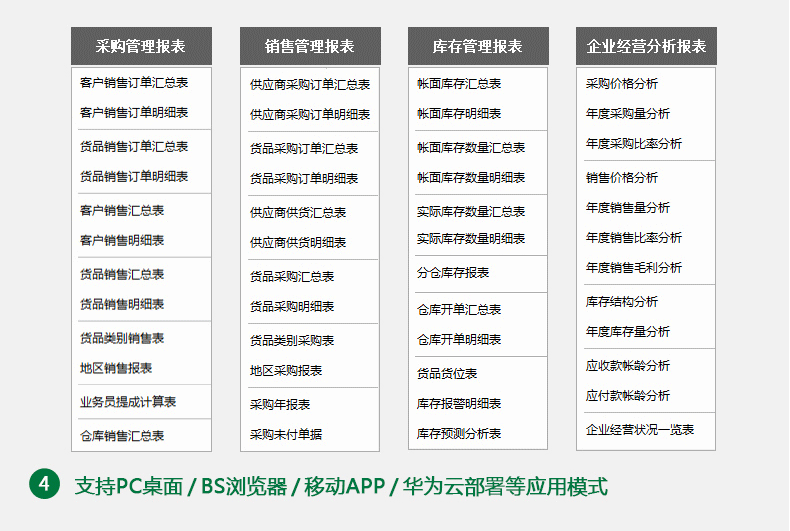 采购管理报表

客户销售订单汇总表
客户销售订单明细表

货品销售订单汇总表
货品销售订单明细表

客户销售汇总表
客户销售明细表

货品销售汇总表
货品销售明细表

货品类别销售表
地区销售报表

业务员提成计算表

仓库销售汇总表

销售管理报表

供应商采购订单汇总表
供应商采购订单明细表

货品采购订单汇总表
货品采购订单明细表

供应商供货汇总表
供应商供货明细表

货品采购汇总表
货品采购明细表

货品类别采购表
地区采购报表

采购年报表
采购未付单据

库存管理报表

帐面库存汇总表
帐面库存明细表

帐面库存数量汇总表
帐面库存数量明细表

实际库存数量汇总表
实际库存数量明细表

分仓库存报表

仓库开单汇总表
仓库开单明细表

货品货位表
库存报警明细表
库存预测分析表

企业经营分析报表

采购价格分析
年度采购量分析
年度采购比率分析

销售价格分析
年度销售量分析
年度销售比率分析
年度销售毛利分析

库存结构分析
年度库存量分析

应收款帐龄分析
应付款帐龄分析

企业经营状况一览表

4 支持PC桌面 / BS浏览器 / 移动APP / 华为云部署等应用模式